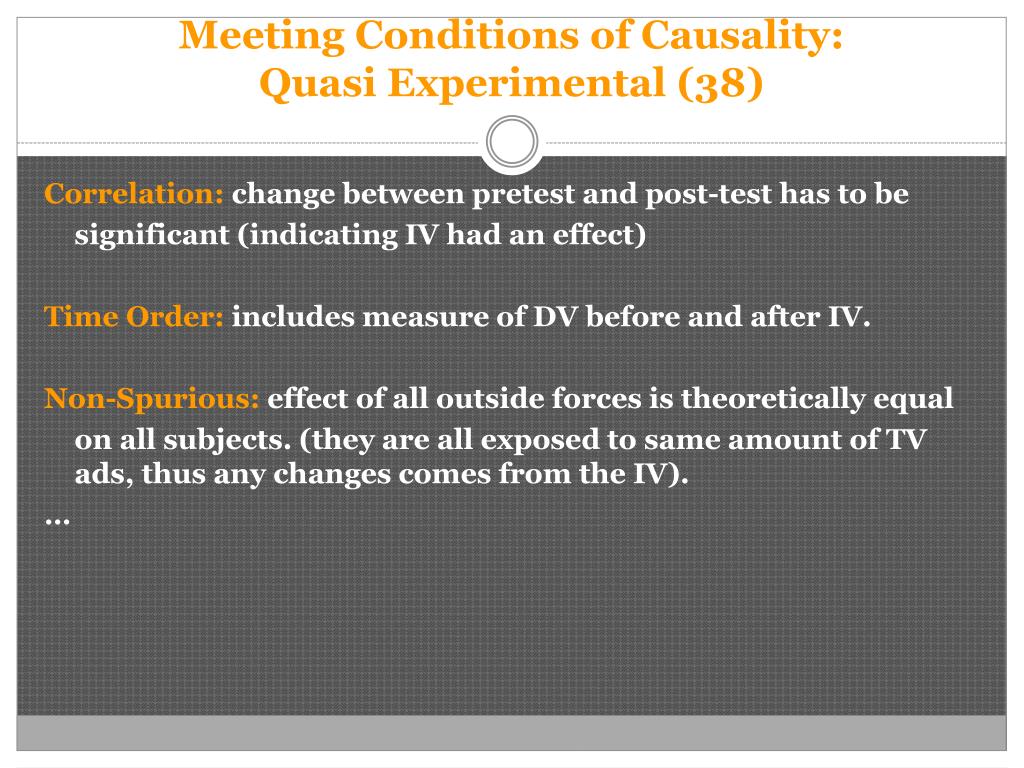 Meeting Conditions of Causality:
Quasi Experimental (38)

Correlation: change between pretest and post-test has to be significant (indicating IV had an effect)

Time Order: includes measure of DV before and after IV.

Non-Spurious: effect of all outside forces is theoretically equal on all subjects. (they are all exposed to same amount of TV ads, thus any changes comes from the IV).

…